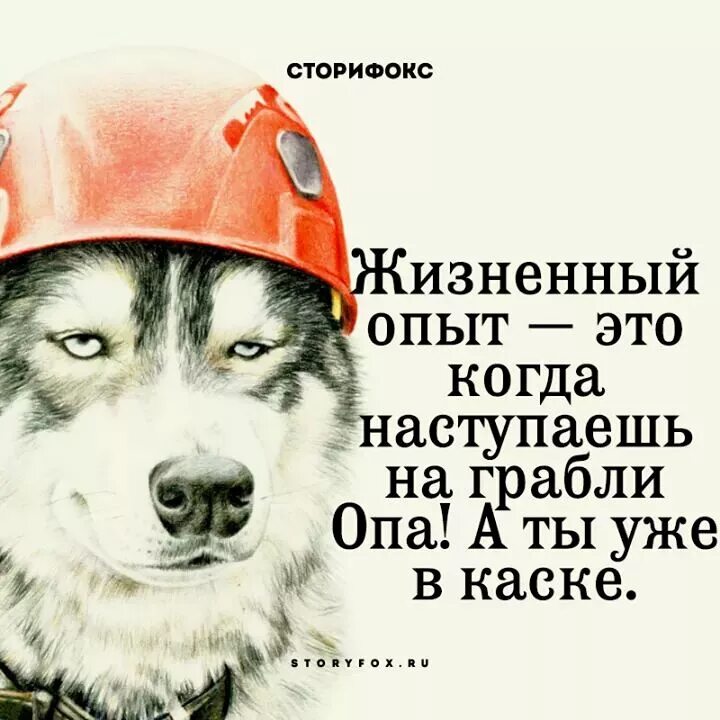 СТОРИФОКС

Жизненный опыт — это когда наступаешь на грабли Опа! А ты уже в каске.

STORYFOX.RU